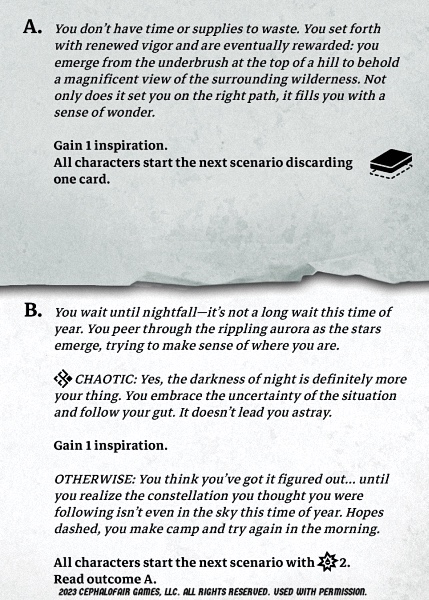 A. You don't have time or supplies to waste. You set forth with renewed vigor and are eventually rewarded: you emerge from the underbrush at the top of a hill to behold a magnificent view of the surrounding wilderness. Not only does it set you on the right path, it fills you with a sense of wonder.

Gain 1 inspiration.
All characters start the next scenario discarding one card.

B. You wait until nightfall—it's not a long wait this time of year. You peer through the rippling aurora as the stars emerge, trying to make sense of where you are.

CHAOTIC: Yes, the darkness of night is definitely more your thing. You embrace the uncertainty of the situation and follow your gut. It doesn't lead you astray.

Gain 1 inspiration.

OTHERWISE: You think you've got it figured out... until you realize the constellation you thought you were following isn't even in the sky this time of year. Hopes dashed, you make camp and try again in the morning.

All characters start the next scenario with 2.
Read outcome A.

2023 CEPHALOFAIR GAMES, LLC. ALL RIGHTS RESERVED. USED WITH PERMISSION.